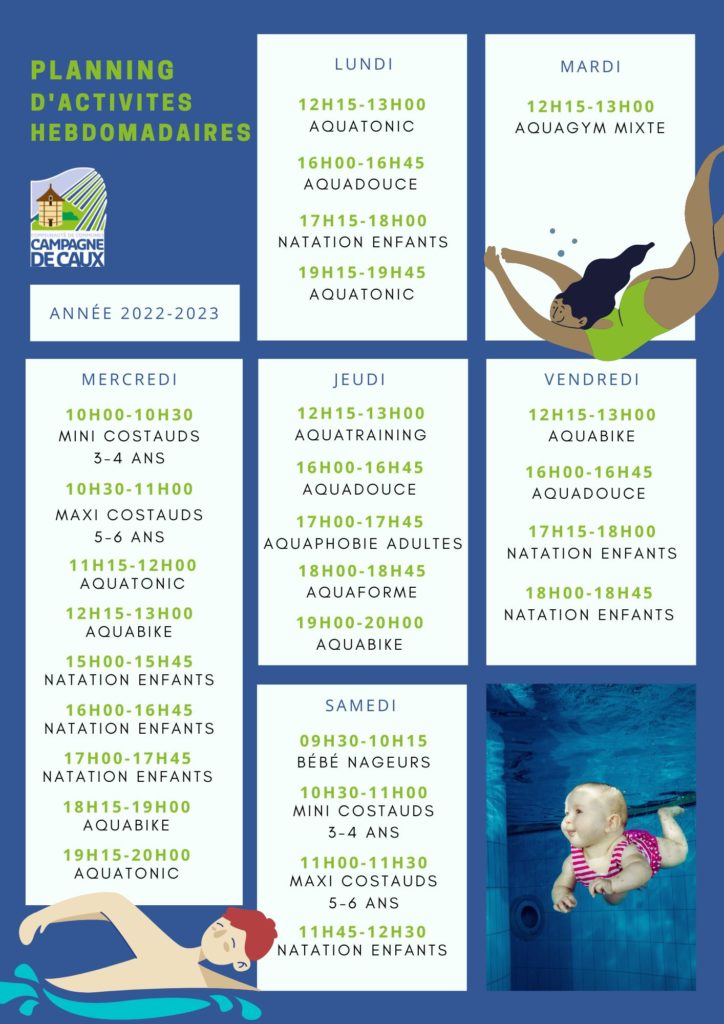 PLANNING D'ACTIVITES HEBDOMADAIRES

COMMUNAUTÉ DE COMMUNES
CAMPAGNE DE CAUX

ANNÉE 2022-2023

LUNDI

12H15-13H00
AQUATONIC

16H00-16H45
AQUADOUCE

17H15-18H00
NATATION ENFANTS

19H15-19H45
AQUATONIC

MARDI

12H15-13H00
AQUAGYM MIXTE

MERCREDI

10H00-10H30
MINI COSTAUDS
3-4 ANS

10H30-11H00
MAXI COSTAUDS
5-6 ANS

11H15-12H00
AQUATONIC

12H15-13H00
AQUABIKE

15H00-15H45
NATATION ENFANTS

16H00-16H45
NATATION ENFANTS

17H00-17H45
NATATION ENFANTS

18H15-19H00
AQUABIKE

19H15-20H00
AQUATONIC

JEUDI

12H15-13H00
AQUATRAINING

16H00-16H45
AQUADOUCE

17H00-17H45
AQUAPHOBIE ADULTES

18H00-18H45
AQUAFORME

19H00-20H00
AQUABIKE

VENDREDI

12H15-13H00
AQUABIKE

16H00-16H45
AQUADOUCE

17H15-18H00
NATATION ENFANTS

18H00-18H45
NATATION ENFANTS

SAMEDI

09H30-10H15
BÉBÉ NAGEURS

10H30-11H00
MINI COSTAUDS
3-4 ANS

11H00-11H30
MAXI COSTAUDS
5-6 ANS

11H45-12H30
NATATION ENFANTS